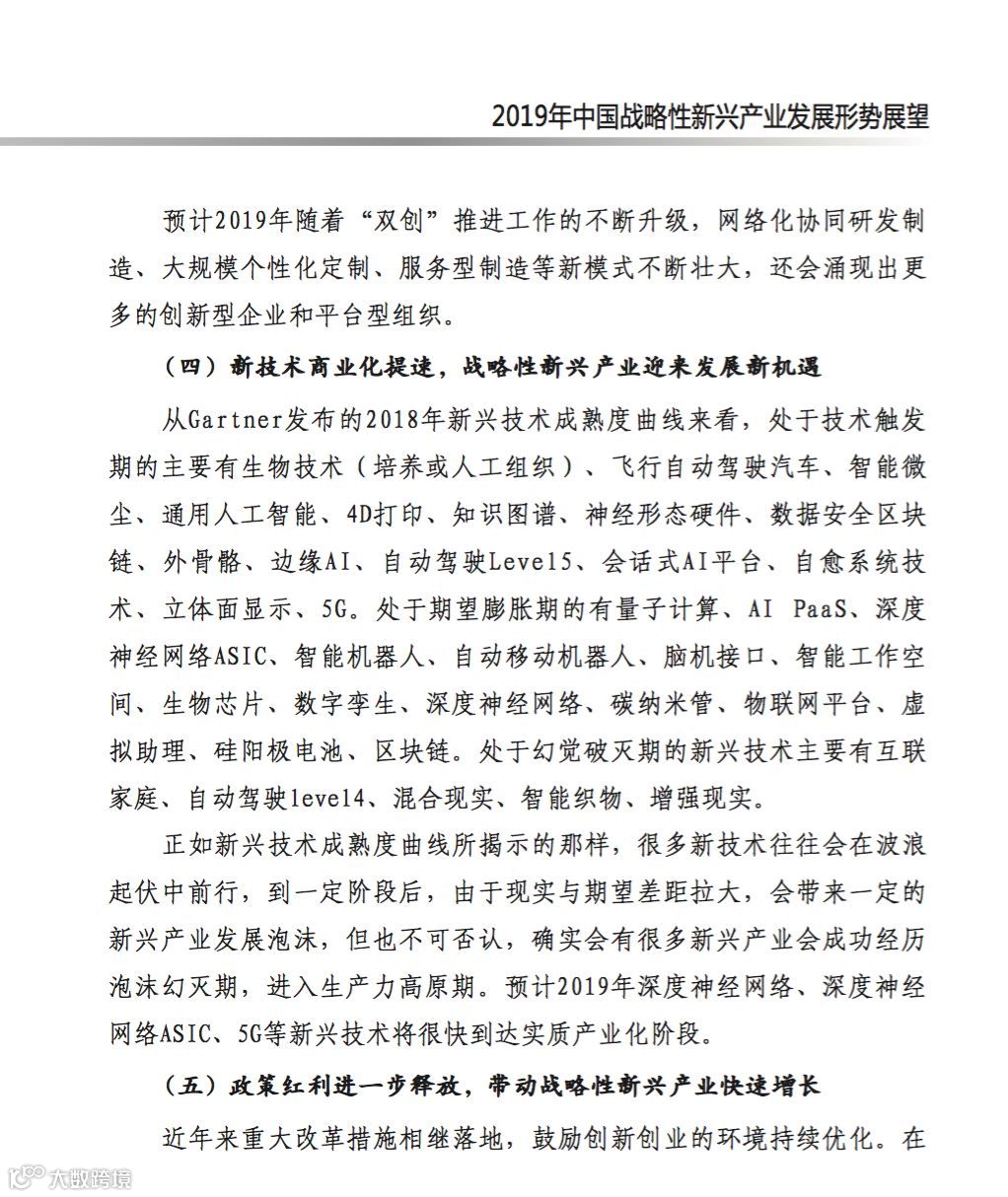 2019年中国战略性新兴产业发展形势展望

预计2019年随着“双创”推进工作的不断升级，网络化协同研发制造、大规模个性化定制、服务型制造等新模式不断壮大，还会涌现出更多的创新型企业和平台型组织。

（四）新技术商业化提速，战略性新兴产业迎来发展新机遇

从Gartner发布的2018年新兴技术成熟度曲线来看，处于技术触发期的主要有生物技术（培养或人工组织）、飞行自动驾驶汽车、智能微尘、通用人工智能、4D打印、知识图谱、神经形态硬件、数据安全区块链、外骨骼、边缘AI、自动驾驶Level5、会话式AI平台、自愈系统技术、立体面显示、5G。处于期望膨胀期的有量子计算、AI PaaS、深度神经网络ASIC、智能机器人、自动移动机器人、脑机接口、智能工作空间、生物芯片、数字孪生、深度神经网络、碳纳米管、物联网平台、虚拟助理、硅阳极电池、区块链。处于幻觉破灭期的新兴技术主要有互联家庭、自动驾驶level4、混合现实、智能织物、增强现实。

正如新兴技术成熟度曲线所揭示的那样，很多新技术往往会在波浪起伏中前行，到一定阶段后，由于现实与期望差距拉大，会带来一定的新兴产业发展泡沫，但也不可否认，确实会有很多新兴产业会成功经历泡沫幻灭期，进入生产力高原期。预计2019年深度神经网络、深度神经网络ASIC、5G等新兴技术将很快到达实质产业化阶段。

（五）政策红利进一步释放，带动战略性新兴产业快速增长

近年来重大改革措施相继落地，鼓励创新创业的环境持续优化。在

大数跨境